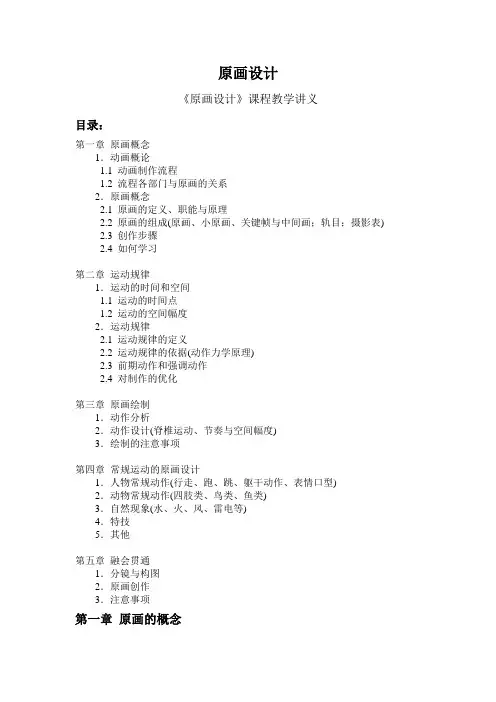 原画设计

《原画设计》课程教学讲义

目录：

第一章 原画概念
1．动画概论
1.1 动画制作流程
1.2 流程各部门与原画的关系
2．原画概念
2.1 原画的定义、职能与原理
2.2 原画的组成(原画、小原画、关键帧与中间画；轨目；摄影表)
2.3 创作步骤
2.4 如何学习

第二章 运动规律
1．运动的时间和空间
1.1 运动的时间点
1.2 运动的空间幅度
2．运动规律
2.1 运动规律的定义
2.2 运动规律的依据(动作力学原理)
2.3 前期动作和强调动作
2.4 对制作的优化

第三章 原画绘制
1．动作分析
2．动作设计(脊椎运动、节奏与空间幅度)
3．绘制的注意事项

第四章 常规运动的原画设计
1．人物常规动作(行走、跑、跳、躯干动作、表情口型)
2．动物常规动作(四肢类、鸟类、鱼类)
3．自然现象(水、火、风、雷电等)
4．特技
5．其他

第五章 融会贯通
1．分镜与构图
2．原画创作
3．注意事项

第一章 原画的概念